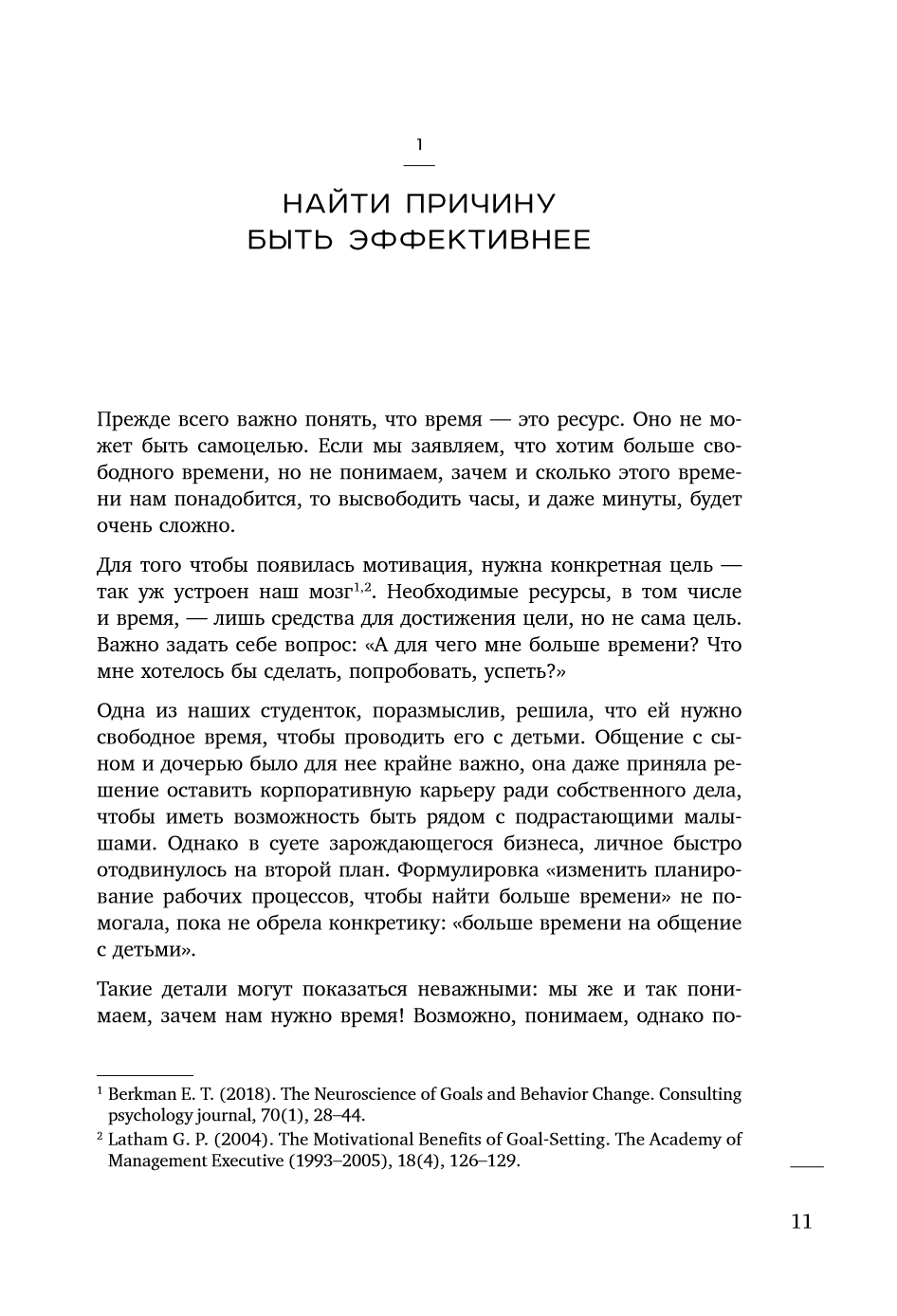 1

НАЙТИ ПРИЧИНУ БЫТЬ ЭФФЕКТИВНЕЕ

Прежде всего важно понять, что время — это ресурс. Оно не может быть самоцелью. Если мы заявляем, что хотим больше свободного времени, но не понимаем, зачем и сколько этого времени нам понадобится, то высвободить часы, и даже минуты, будет очень сложно.

Для того чтобы появилась мотивация, нужна конкретная цель — так уж устроен наш мозг$^{1,2}$. Необходимые ресурсы, в том числе и время, — лишь средства для достижения цели, но не сама цель. Важно задать себе вопрос: «А для чего мне больше времени? Что мне хотелось бы сделать, попробовать, успеть?»

Одна из наших студенток, поразмыслив, решила, что ей нужно свободное время, чтобы проводить его с детьми. Общение с сыном и дочерью было для нее крайне важно, она даже приняла решение оставить корпоративную карьеру ради собственного дела, чтобы иметь возможность быть рядом с подрастающими малышами. Однако в суете зарождающегося бизнеса, личное быстро отодвинулось на второй план. Формулировка «изменить планирование рабочих процессов, чтобы найти больше времени» не помогала, пока не обрела конкретику: «больше времени на общение с детьми».

Такие детали могут показаться неважными: мы же и так понимаем, зачем нам нужно время! Возможно, понимаем, однако по-

$^1$ Berkman E. T. (2018). The Neuroscience of Goals and Behavior Change. Consulting psychology journal, 70(1), 28–44.
$^2$ Latham G. P. (2004). The Motivational Benefits of Goal-Setting. The Academy of Management Executive (1993–2005), 18(4), 126–129.

11